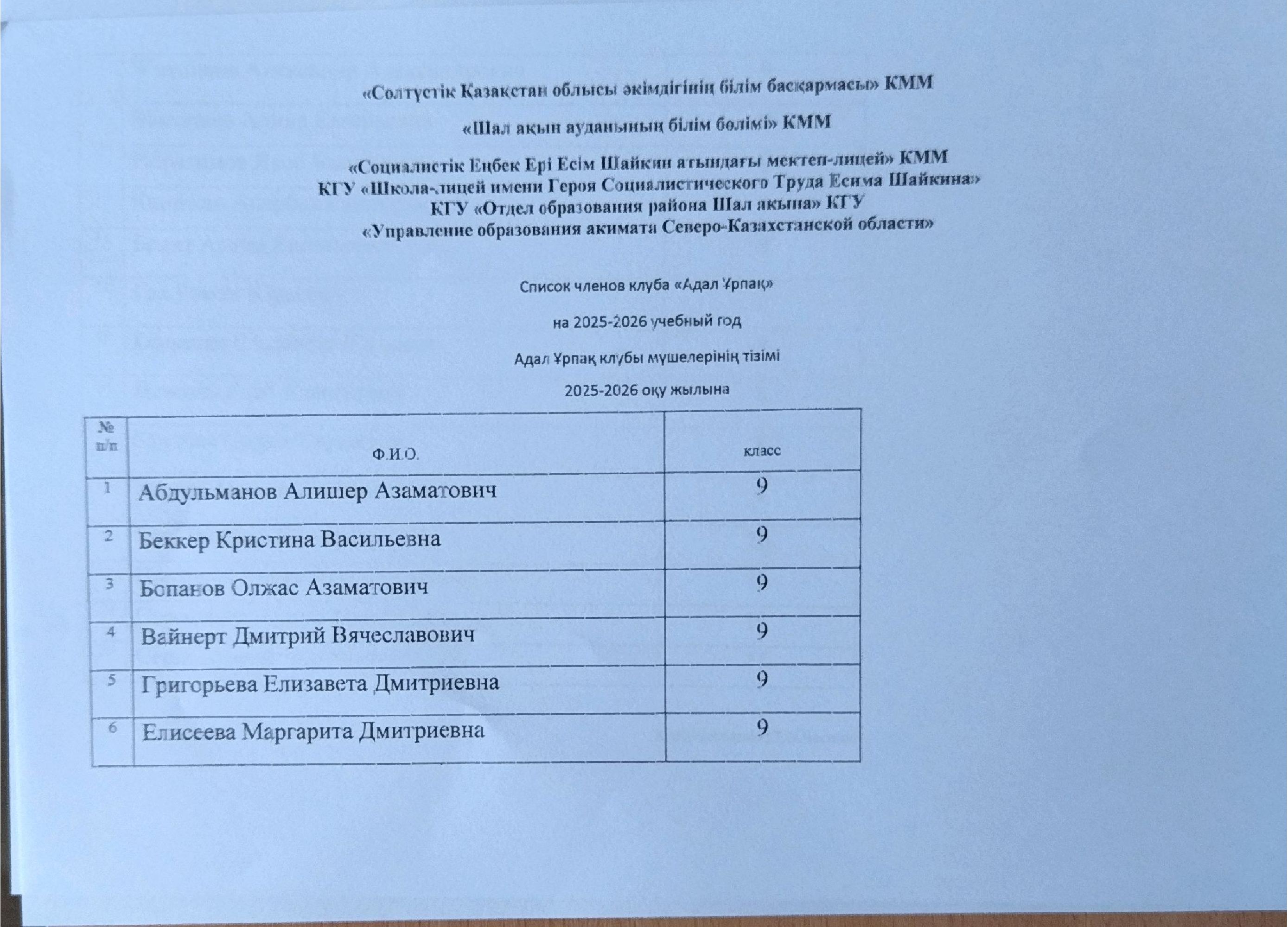 «Солтүстік Қазақстан облысы әкімдігінің білім басқармасы» КММ

«Шал ақын ауданының білім бөлімі» КММ

«Социалистік Еңбек Ері Есім Шайкин атындағы мектеп-лицей» КММ
КГУ «Школа-лицей имени Героя Социалистического Труда Есима Шайкина»
КГУ «Отдел образования района Шал акына» КГУ
«Управление образования акимата Северо-Казахстанской области»

Список членов клуба «Адал Ұрпақ»

на 2025-2026 учебный год

Адал Ұрпақ клубы мүшелерінің тізімі

2025-2026 оқу жылына

| № п/п | Ф.И.О. | класс |
|---|---|---|
| 1 | Абдульманов Алишер Азаматович | 9 |
| 2 | Беккер Кристина Васильевна | 9 |
| 3 | Бопанов Олжас Азаматович | 9 |
| 4 | Вайнерт Дмитрий Вячеславович | 9 |
| 5 | Григорьева Елизавета Дмитриевна | 9 |
| 6 | Елисеева Маргарита Дмитриевна | 9 |